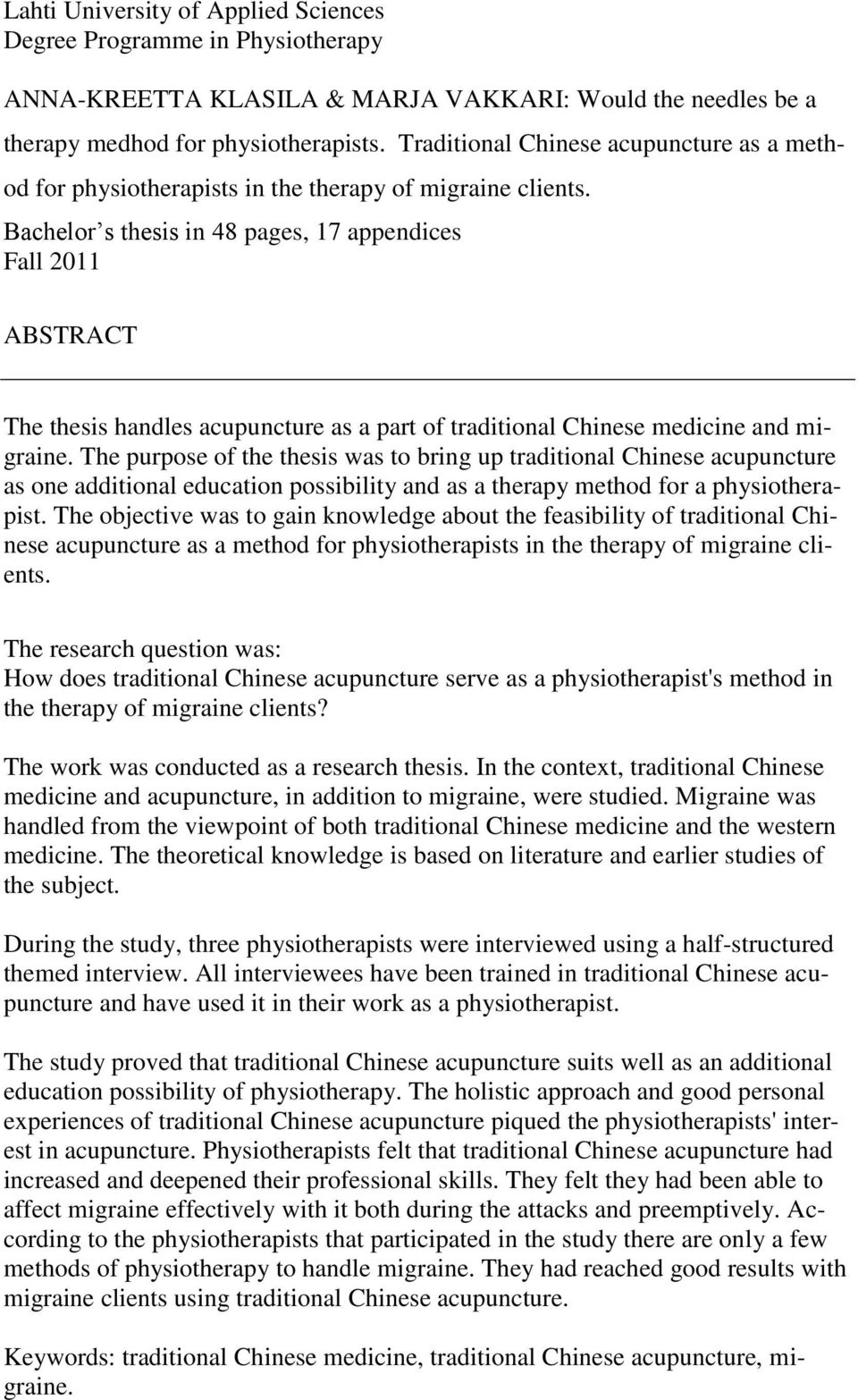 Lahti University of Applied Sciences
Degree Programme in Physiotherapy

ANNA-KREETTA KLASILA & MARJA VAKKARI: Would the needles be a therapy medhod for physiotherapists. Traditional Chinese acupuncture as a method for physiotherapists in the therapy of migraine clients.
Bachelor s thesis in 48 pages, 17 appendices
Fall 2011

ABSTRACT

The thesis handles acupuncture as a part of traditional Chinese medicine and migraine. The purpose of the thesis was to bring up traditional Chinese acupuncture as one additional education possibility and as a therapy method for a physiotherapist. The objective was to gain knowledge about the feasibility of traditional Chinese acupuncture as a method for physiotherapists in the therapy of migraine clients.

The research question was:
How does traditional Chinese acupuncture serve as a physiotherapist's method in the therapy of migraine clients?

The work was conducted as a research thesis. In the context, traditional Chinese medicine and acupuncture, in addition to migraine, were studied. Migraine was handled from the viewpoint of both traditional Chinese medicine and the western medicine. The theoretical knowledge is based on literature and earlier studies of the subject.

During the study, three physiotherapists were interviewed using a half-structured themed interview. All interviewees have been trained in traditional Chinese acupuncture and have used it in their work as a physiotherapist.

The study proved that traditional Chinese acupuncture suits well as an additional education possibility of physiotherapy. The holistic approach and good personal experiences of traditional Chinese acupuncture piqued the physiotherapists' interest in acupuncture. Physiotherapists felt that traditional Chinese acupuncture had increased and deepened their professional skills. They felt they had been able to affect migraine effectively with it both during the attacks and preemptively. According to the physiotherapists that participated in the study there are only a few methods of physiotherapy to handle migraine. They had reached good results with migraine clients using traditional Chinese acupuncture.

Keywords: traditional Chinese medicine, traditional Chinese acupuncture, migraine.